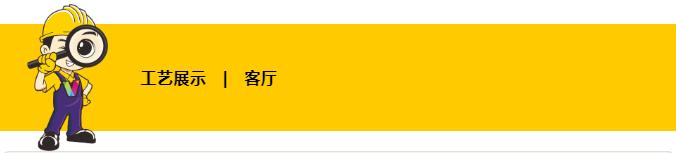 工艺展示 | 客厅